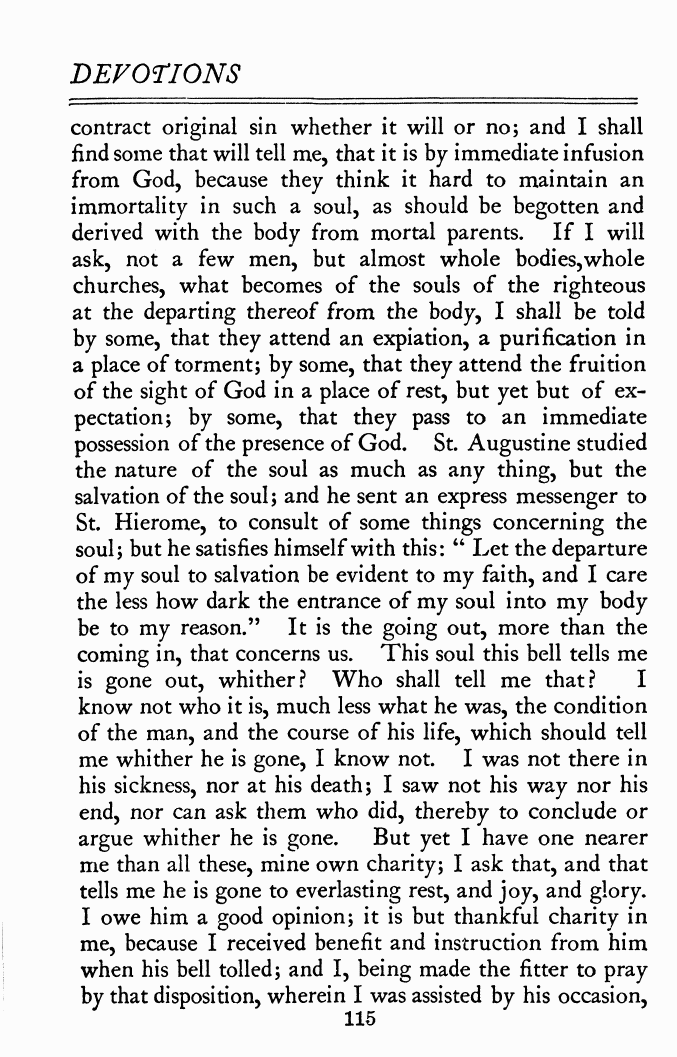 DEVOTIONS

contract original sin whether it will or no; and I shall find some that will tell me, that it is by immediate infusion from God, because they think it hard to maintain an immortality in such a soul, as should be begotten and derived with the body from mortal parents. If I will ask, not a few men, but almost whole bodies,whole churches, what becomes of the souls of the righteous at the departing thereof from the body, I shall be told by some, that they attend an expiation, a purification in a place of torment; by some, that they attend the fruition of the sight of God in a place of rest, but yet but of expectation; by some, that they pass to an immediate possession of the presence of God. St. Augustine studied the nature of the soul as much as any thing, but the salvation of the soul; and he sent an express messenger to St. Hierome, to consult of some things concerning the soul; but he satisfies himself with this: "Let the departure of my soul to salvation be evident to my faith, and I care the less how dark the entrance of my soul into my body be to my reason." It is the going out, more than the coming in, that concerns us. This soul this bell tells me is gone out, whither? Who shall tell me that? I know not who it is, much less what he was, the condition of the man, and the course of his life, which should tell me whither he is gone, I know not. I was not there in his sickness, nor at his death; I saw not his way nor his end, nor can ask them who did, thereby to conclude or argue whither he is gone. But yet I have one nearer me than all these, mine own charity; I ask that, and that tells me he is gone to everlasting rest, and joy, and glory. I owe him a good opinion; it is but thankful charity in me, because I received benefit and instruction from him when his bell tolled; and I, being made the fitter to pray by that disposition, wherein I was assisted by his occasion,

115